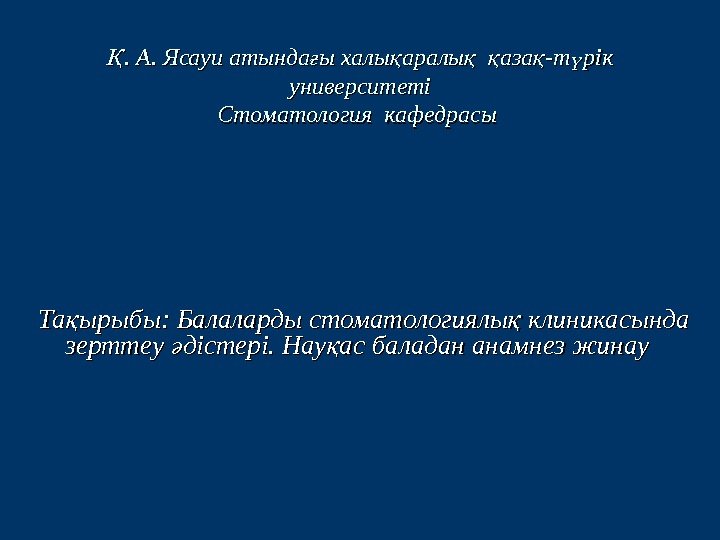 Қ. А. Ясауи атындағы халықаралық қазақ-түрік университеті
Стоматология кафедрасы

Тақырыбы: Балаларды стоматологиялық клиникасында зерттеу әдістері. Науқас баладан анамнез жинау